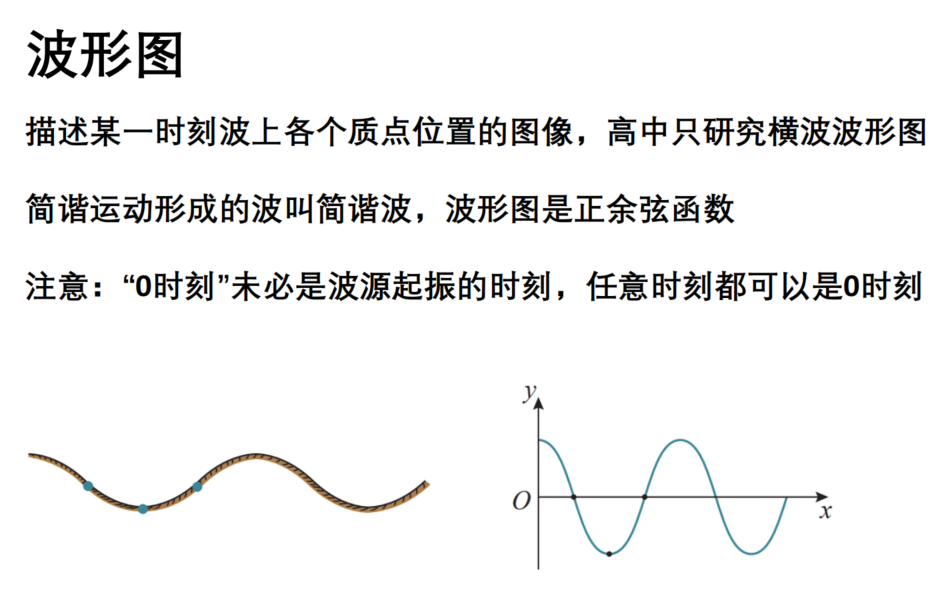 波形图

描述某一时刻波上各个质点位置的图像，高中只研究横波波形图

简谐运动形成的波叫简谐波，波形图是正余弦函数

注意：“0时刻”未必是波源起振的时刻，任意时刻都可以是0时刻

$y$
$O$
$x$